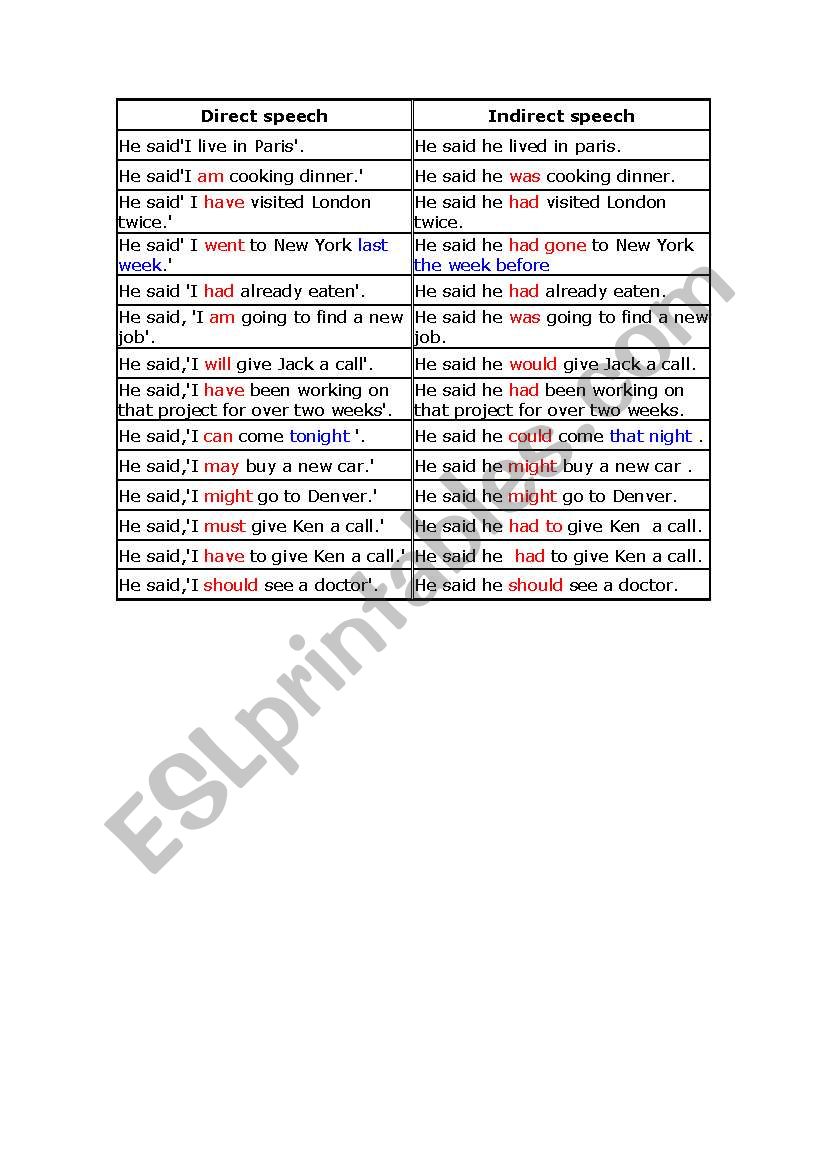 | Direct speech | Indirect speech |
|---|---|
| He said'I live in Paris'. | He said he lived in paris. |
| He said'I am cooking dinner.' | He said he was cooking dinner. |
| He said' I have visited London twice.' | He said he had visited London twice. |
| He said' I went to New York last week.' | He said he had gone to New York the week before |
| He said 'I had already eaten'. | He said he had already eaten. |
| He said, 'I am going to find a new job'. | He said he was going to find a new job. |
| He said,'I will give Jack a call'. | He said he would give Jack a call. |
| He said,'I have been working on that project for over two weeks'. | He said he had been working on that project for over two weeks. |
| He said,'I can come tonight '. | He said he could come that night . |
| He said,'I may buy a new car.' | He said he might buy a new car . |
| He said,'I might go to Denver.' | He said he might go to Denver. |
| He said,'I must give Ken a call.' | He said he had to give Ken a call. |
| He said,'I have to give Ken a call.' | He said he had to give Ken a call. |
| He said,'I should see a doctor'. | He said he should see a doctor. |

ESLprintables.com